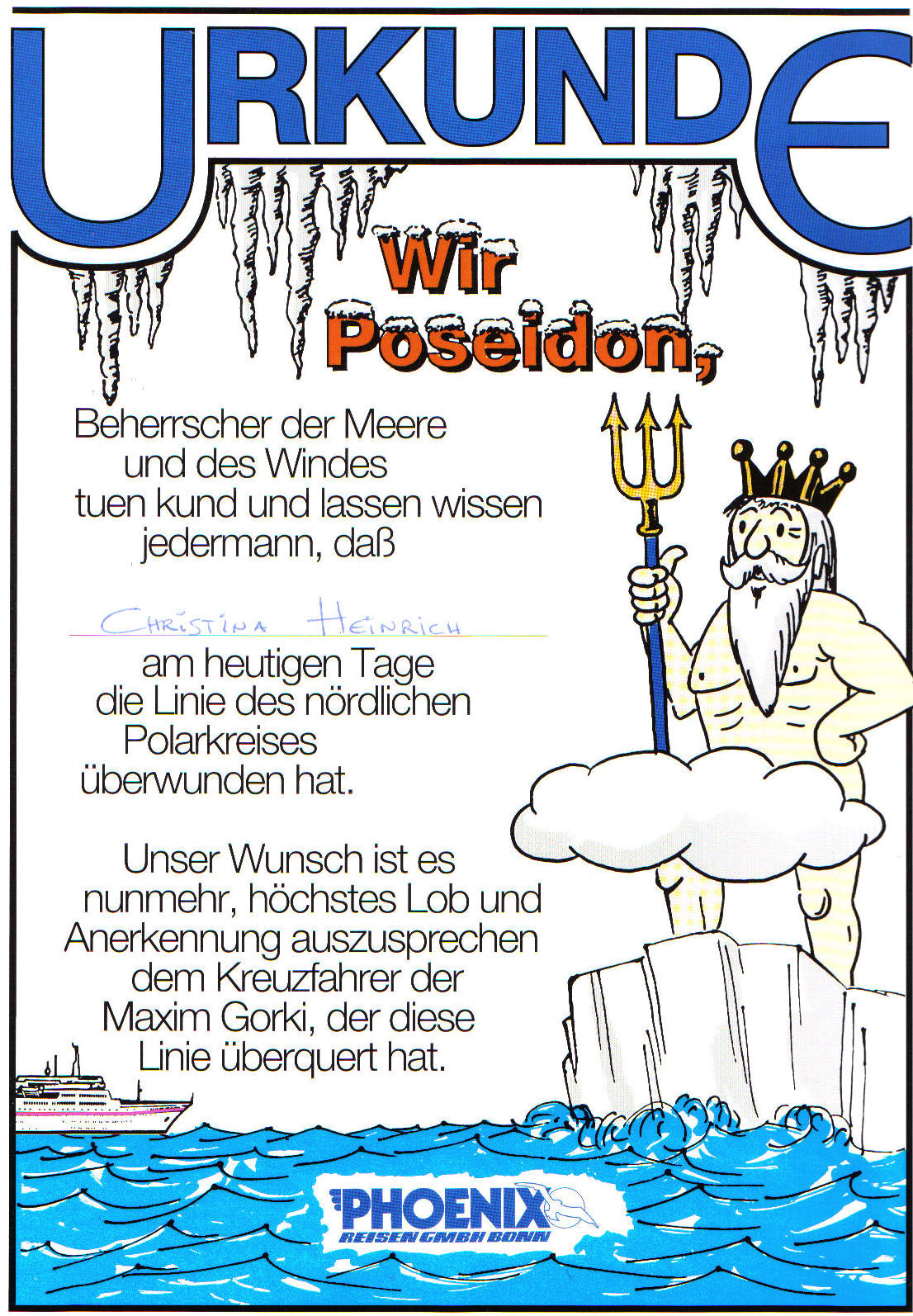 URKUNDE

Wir Poseidon,

Beherrscher der Meere
und des Windes
tuen kund und lassen wissen
jedermann, daß

CHRISTINA HEINRICH

am heutigen Tage
die Linie des nördlichen
Polarkreises
überwunden hat.

Unser Wunsch ist es
nunmehr, höchstes Lob und
Anerkennung auszusprechen
dem Kreuzfahrer der
Maxim Gorki, der diese
Linie überquert hat.

PHOENIX
REISEN GMBH BONN